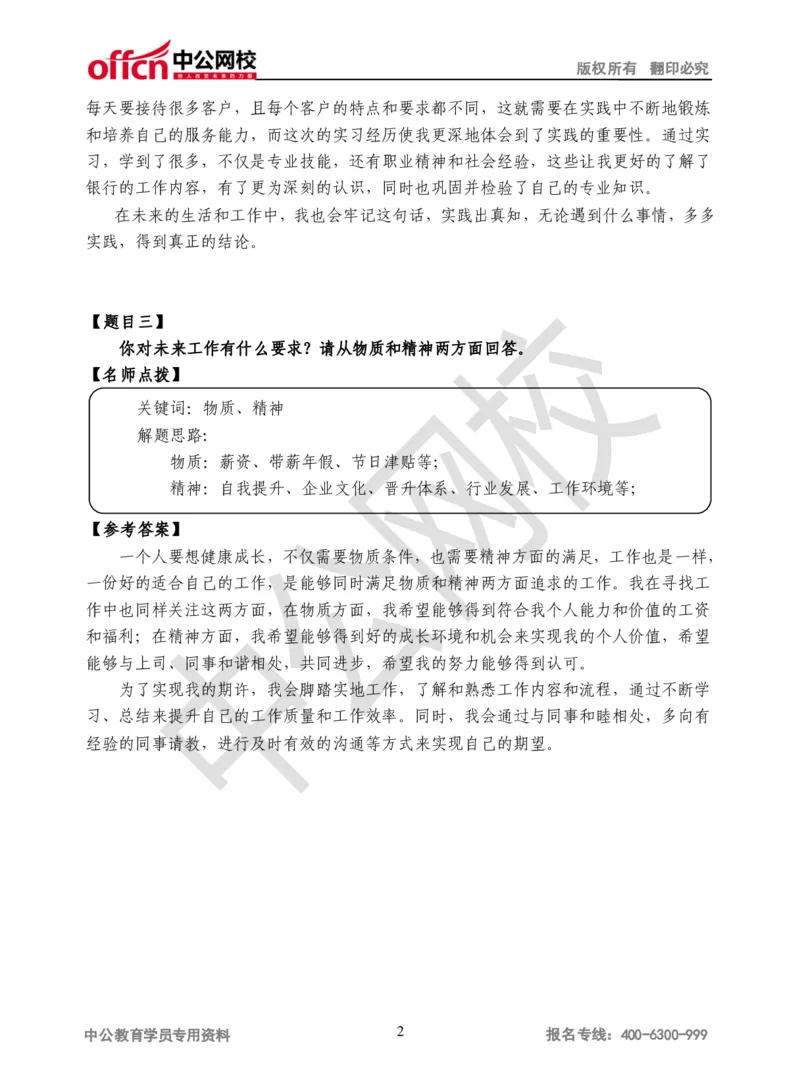 offcn 中公网校 版权所有 翻印必究

每天要接待很多客户，且每个客户的特点和要求都不同，这就需要在实践中不断地锻炼和培养自己的服务能力，而这次的实习经历使我更深地体会到了实践的重要性。通过实习，学到了很多，不仅是专业技能，还有职业精神和社会经验，这些让我更好的了解了银行的工作内容，有了更为深刻的认识，同时也巩固并检验了自己的专业知识。

在未来的生活和工作中，我也会牢记这句话，实践出真知，无论遇到什么事情，多多实践，得到真正的结论。

【题目三】

你对未来工作有什么要求？请从物质和精神两方面回答。

【名师点拨】

关键词：物质、精神

解题思路：

物质：薪资、带薪年假、节日津贴等；

精神：自我提升、企业文化、晋升体系、行业发展、工作环境等；

【参考答案】

一个人要想健康成长，不仅需要物质条件，也需要精神方面的满足，工作也是一样，一份好的适合自己的工作，是能够同时满足物质和精神两方面追求的工作。我在寻找工作中也同样关注这两方面，在物质方面，我希望能够得到符合我个人能力和价值的工资和福利；在精神方面，我希望能够得到好的成长环境和机会来实现我的个人价值，希望能够与上司、同事和谐相处，共同进步，希望我的努力能够得到认可。

为了实现我的期许，我会脚踏实地工作，了解和熟悉工作内容和流程，通过不断学习、总结来提升自己的工作质量和工作效率。同时，我会通过与同事和睦相处，多向有经验的同事请教，进行及时有效的沟通等方式来实现自己的期望。

中公网校

中公教育学员专用资料 2 报名专线：400-6300-999